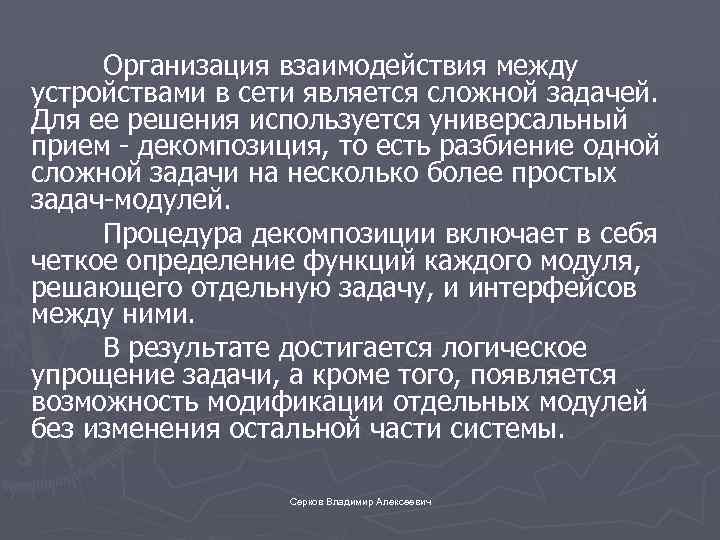 Организация взаимодействия между устройствами в сети является сложной задачей. Для ее решения используется универсальный прием - декомпозиция, то есть разбиение одной сложной задачи на несколько более простых задач-модулей.

Процедура декомпозиции включает в себя четкое определение функций каждого модуля, решающего отдельную задачу, и интерфейсов между ними.

В результате достигается логическое упрощение задачи, а кроме того, появляется возможность модификации отдельных модулей без изменения остальной части системы.

Серков Владимир Алексеевич